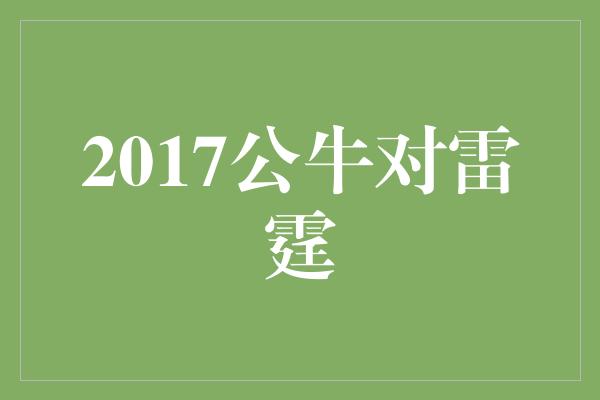 2017公牛对雷霆